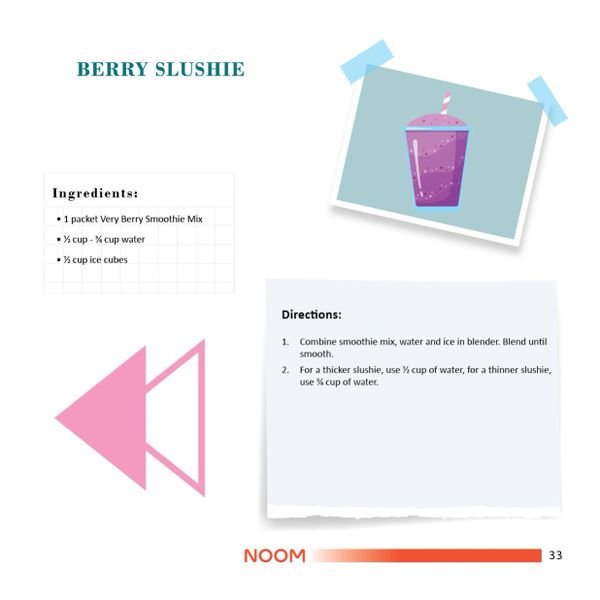 BERRY SLUSHIE

Ingredients:

• 1 packet Very Berry Smoothie Mix
• ½ cup - ¾ cup water
• ½ cup ice cubes

Directions:

1. Combine smoothie mix, water and ice in blender. Blend until smooth.
2. For a thicker slushie, use ½ cup of water, for a thinner slushie, use ¾ cup of water.

NOOM 33